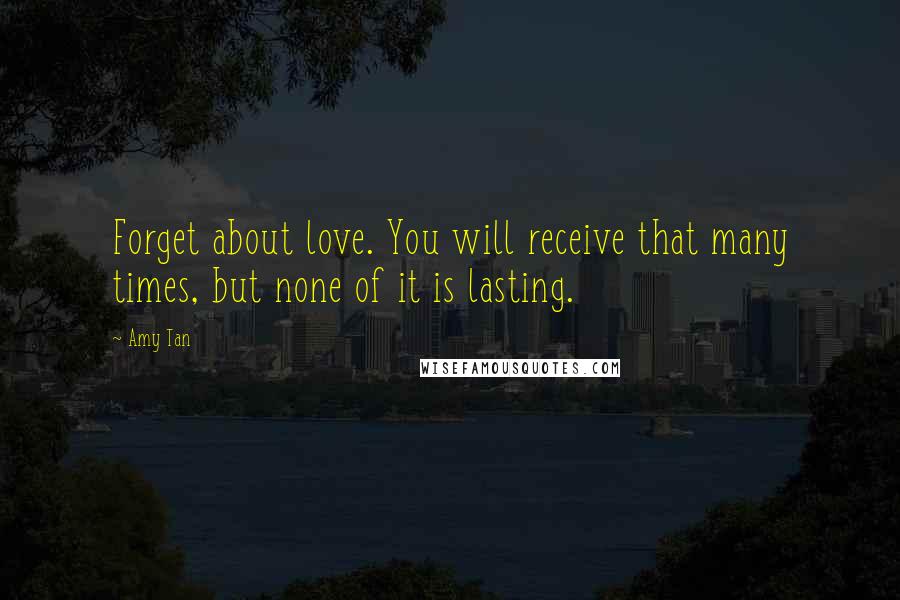 Forget about love. You will receive that many times, but none of it is lasting.

~ Amy Tan

WISEFAMOUSQUOTES.COM